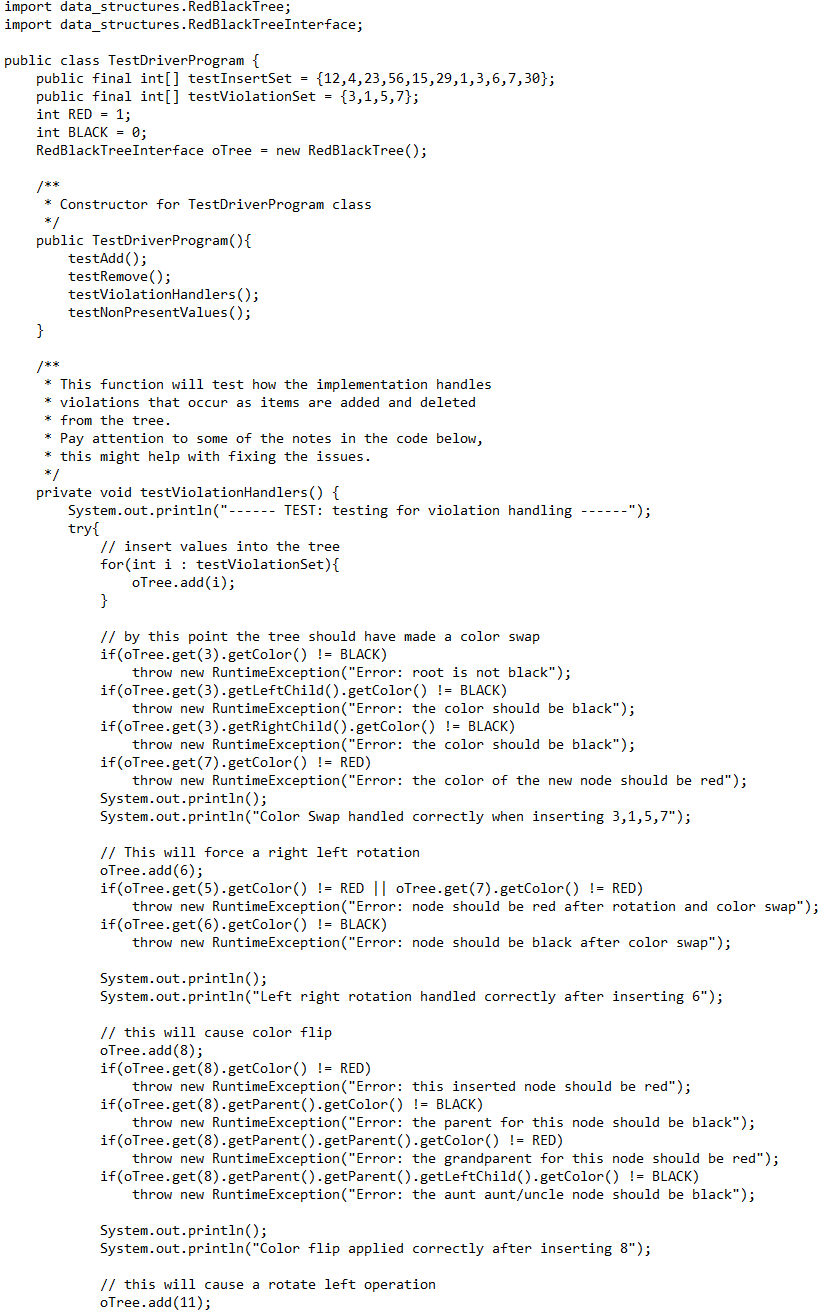 import data_structures.RedBlackTree;
import data_structures.RedBlackTreeInterface;

public class TestDriverProgram {
    public final int[] testInsertSet = {12,4,23,56,15,29,1,3,6,7,30};
    public final int[] testViolationSet = {3,1,5,7};
    int RED = 1;
    int BLACK = 0;
    RedBlackTreeInterface oTree = new RedBlackTree();

    /**
     * Constructor for TestDriverProgram class
     */
    public TestDriverProgram(){
        testAdd();
        testRemove();
        testViolationHandlers();
        testNonPresentValues();
    }

    /**
     * This function will test how the implementation handles
     * violations that occur as items are added and deleted
     * from the tree.
     * Pay attention to some of the notes in the code below,
     * this might help with fixing the issues.
     */
    private void testViolationHandlers() {
        System.out.println("------ TEST: testing for violation handling ------");
        try{
            // insert values into the tree
            for(int i : testViolationSet){
                oTree.add(i);
            }

            // by this point the tree should have made a color swap
            if(oTree.get(3).getColor() != BLACK)
                throw new RuntimeException("Error: root is not black");
            if(oTree.get(3).getLeftChild().getColor() != BLACK)
                throw new RuntimeException("Error: the color should be black");
            if(oTree.get(3).getRightChild().getColor() != BLACK)
                throw new RuntimeException("Error: the color should be black");
            if(oTree.get(7).getColor() != RED)
                throw new RuntimeException("Error: the color of the new node should be red");
            System.out.println();
            System.out.println("Color Swap handled correctly when inserting 3,1,5,7");

            // This will force a right left rotation
            oTree.add(6);
            if(oTree.get(5).getColor() != RED || oTree.get(7).getColor() != RED)
                throw new RuntimeException("Error: node should be red after rotation and color swap");
            if(oTree.get(6).getColor() != BLACK)
                throw new RuntimeException("Error: node should be black after color swap");

            System.out.println();
            System.out.println("Left right rotation handled correctly after inserting 6");

            // this will cause color flip
            oTree.add(8);
            if(oTree.get(8).getColor() != RED)
                throw new RuntimeException("Error: this inserted node should be red");
            if(oTree.get(8).getParent().getColor() != BLACK)
                throw new RuntimeException("Error: the parent for this node should be black");
            if(oTree.get(8).getParent().getParent().getColor() != RED)
                throw new RuntimeException("Error: the grandparent for this node should be red");
            if(oTree.get(8).getParent().getParent().getLeftChild().getColor() != BLACK)
                throw new RuntimeException("Error: the aunt aunt/uncle node should be black");

            System.out.println();
            System.out.println("Color flip applied correctly after inserting 8");

            // this will cause a rotate left operation
            oTree.add(11);